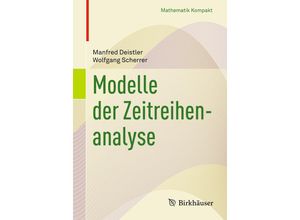 Mathematik Kompakt

Manfred Deistler
Wolfgang Scherrer

Modelle der Zeitreihenanalyse

Birkhäuser